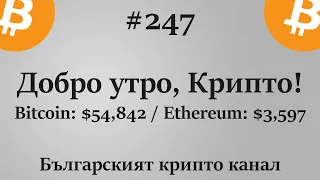 #247

Добро утро, Крипто!

Bitcoin: \$54,842 / Ethereum: \$3,597

Българският крипто канал